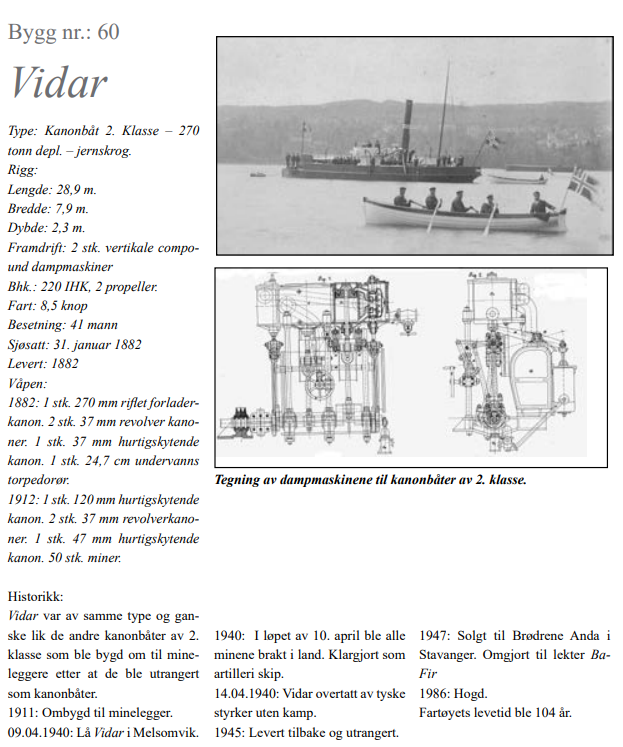 Bygg nr.: 60

Vidar

Type: Kanonbåt 2. Klasse – 270 tonn depl. – jernskrog.
Rigg:
Lengde: 28,9 m.
Bredde: 7,9 m.
Dybde: 2,3 m.
Framdrift: 2 stk. vertikale compound dampmaskiner
Bhk.: 220 IHK, 2 propeller.
Fart: 8,5 knop
Besetning: 41 mann
Sjøsatt: 31. januar 1882
Levert: 1882
Våpen:
1882: 1 stk. 270 mm riflet forladerkanon. 2 stk. 37 mm revolver kanoner. 1 stk. 37 mm hurtigskytende kanon. 1 stk. 24,7 cm undervanns torpedorør.
1912: 1 stk. 120 mm hurtigskytende kanon. 2 stk. 37 mm revolverkanoner. 1 stk. 47 mm hurtigskytende kanon. 50 stk. miner.

Tegning av dampmaskinene til kanonbåter av 2. klasse.

Historikk:
Vidar var av samme type og ganske lik de andre kanonbåter av 2. klasse som ble bygd om til mineleggere etter at de ble utrangert som kanonbåter.
1911: Ombygd til minelegger.
09.04.1940: Lå Vidar i Melsomvik.

1940: I løpet av 10. april ble alle minene brakt i land. Klargjort som artilleri skip.
14.04.1940: Vidar overtatt av tyske styrker uten kamp.
1945: Levert tilbake og utrangert.

1947: Solgt til Brødrene Anda i Stavanger. Omgjort til lekter Ba-Fir
1986: Hogd.
Fartøyets levetid ble 104 år.